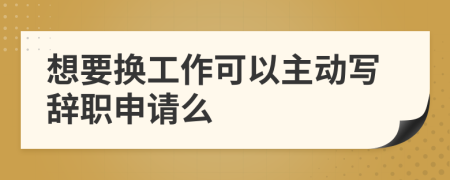 想要换工作可以主动写辞职申请么